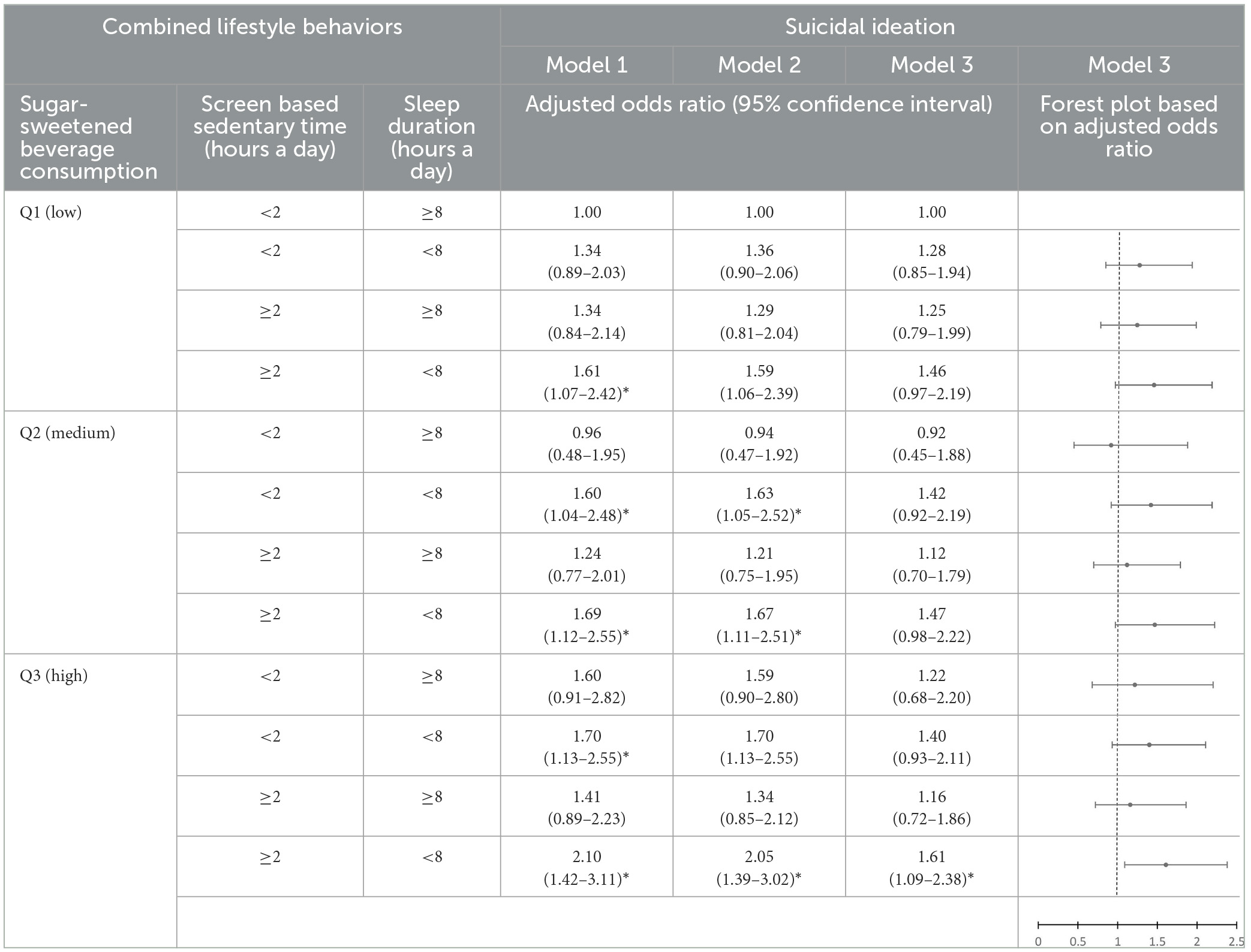 | Combined lifestyle behaviors | | | Suicidal ideation | | | |
|---|---|---|---|---|---|---|
| | | | Model 1 | Model 2 | Model 3 | Model 3 |
| Sugar-sweetened beverage consumption | Screen based sedentary time (hours a day) | Sleep duration (hours a day) | Adjusted odds ratio (95% confidence interval) | | | Forest plot based on adjusted odds ratio |
| Q1 (low) | <2 | ≥8 | 1.00 | 1.00 | 1.00 | |
| | <2 | <8 | 1.34 (0.89–2.03) | 1.36 (0.90–2.06) | 1.28 (0.85–1.94) | |
| | ≥2 | ≥8 | 1.34 (0.84–2.14) | 1.29 (0.81–2.04) | 1.25 (0.79–1.99) | |
| | ≥2 | <8 | 1.61 (1.07–2.42)* | 1.59 (1.06–2.39) | 1.46 (0.97–2.19) | |
| Q2 (medium) | <2 | ≥8 | 0.96 (0.48–1.95) | 0.94 (0.47–1.92) | 0.92 (0.45–1.88) | |
| | <2 | <8 | 1.60 (1.04–2.48)* | 1.63 (1.05–2.52)* | 1.42 (0.92–2.19) | |
| | ≥2 | ≥8 | 1.24 (0.77–2.01) | 1.21 (0.75–1.95) | 1.12 (0.70–1.79) | |
| | ≥2 | <8 | 1.69 (1.12–2.55)* | 1.67 (1.11–2.51)* | 1.47 (0.98–2.22) | |
| Q3 (high) | <2 | ≥8 | 1.60 (0.91–2.82) | 1.59 (0.90–2.80) | 1.22 (0.68–2.20) | |
| | <2 | <8 | 1.70 (1.13–2.55)* | 1.70 (1.13–2.55) | 1.40 (0.93–2.11) | |
| | ≥2 | ≥8 | 1.41 (0.89–2.23) | 1.34 (0.85–2.12) | 1.16 (0.72–1.86) | |
| | ≥2 | <8 | 2.10 (1.42–3.11)* | 2.05 (1.39–3.02)* | 1.61 (1.09–2.38)* | |
| | | | | | | 0 0.5 1 1.5 2 2.5 |